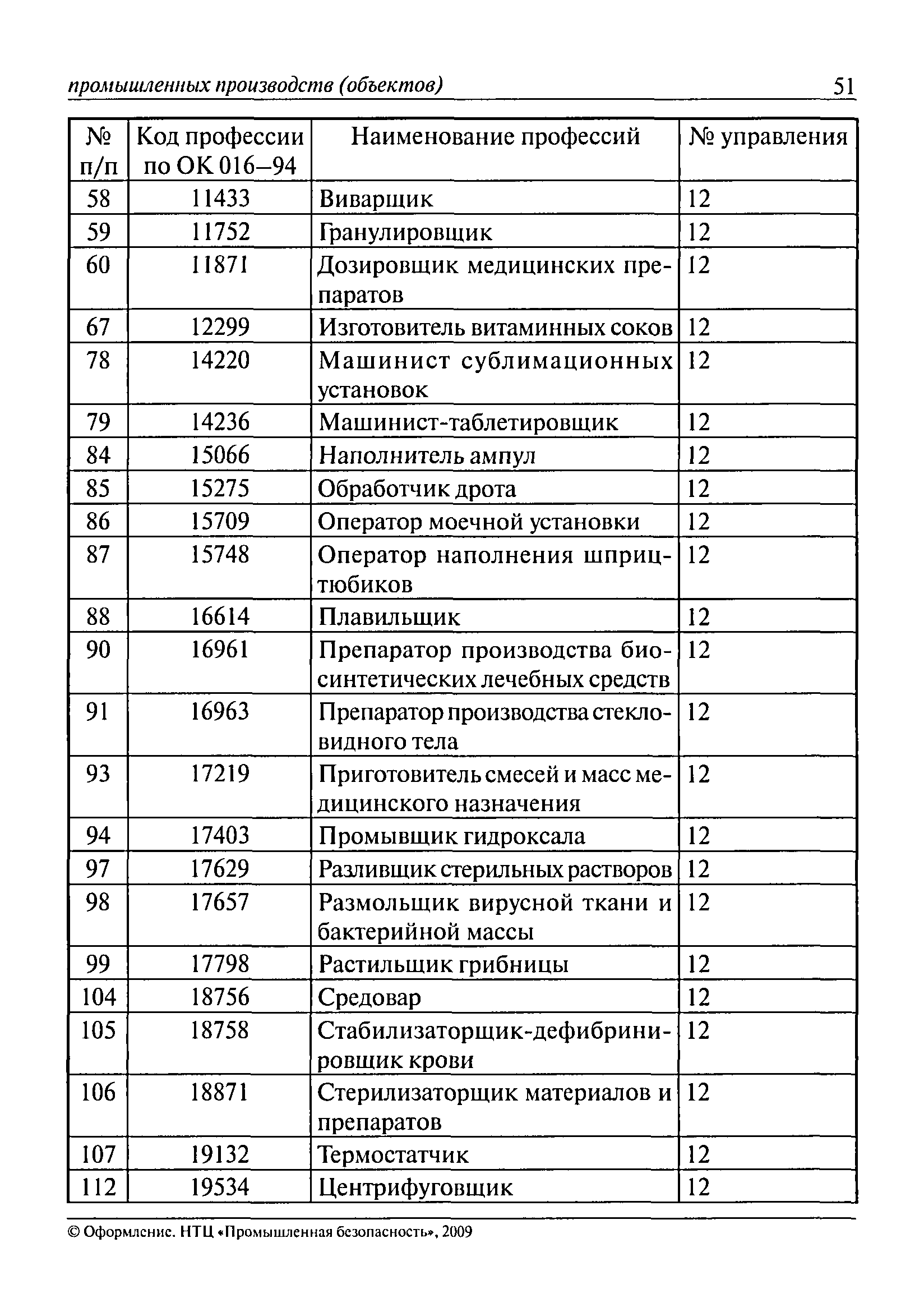 промышленных производств (объектов) 51

| № п/п | Код профессии по ОК 016–94 | Наименование профессий | № управления |
|---|---|---|---|
| 58 | 11433 | Виварщик | 12 |
| 59 | 11752 | Гранулировщик | 12 |
| 60 | 11871 | Дозировщик медицинских препаратов | 12 |
| 67 | 12299 | Изготовитель витаминных соков | 12 |
| 78 | 14220 | Машинист сублимационных установок | 12 |
| 79 | 14236 | Машинист-таблетировщик | 12 |
| 84 | 15066 | Наполнитель ампул | 12 |
| 85 | 15275 | Обработчик дрота | 12 |
| 86 | 15709 | Оператор моечной установки | 12 |
| 87 | 15748 | Оператор наполнения шприц-тюбиков | 12 |
| 88 | 16614 | Плавильщик | 12 |
| 90 | 16961 | Препаратор производства биосинтетических лечебных средств | 12 |
| 91 | 16963 | Препаратор производства стекловидного тела | 12 |
| 93 | 17219 | Приготовитель смесей и масс медицинского назначения | 12 |
| 94 | 17403 | Промывщик гидроксала | 12 |
| 97 | 17629 | Разливщик стерильных растворов | 12 |
| 98 | 17657 | Размольщик вирусной ткани и бактерийной массы | 12 |
| 99 | 17798 | Растильщик грибницы | 12 |
| 104 | 18756 | Средовар | 12 |
| 105 | 18758 | Стабилизаторщик-дефибринировщик крови | 12 |
| 106 | 18871 | Стерилизаторщик материалов и препаратов | 12 |
| 107 | 19132 | Термостатчик | 12 |
| 112 | 19534 | Центрифуговщик | 12 |

© Оформление. НТЦ «Промышленная безопасность», 2009